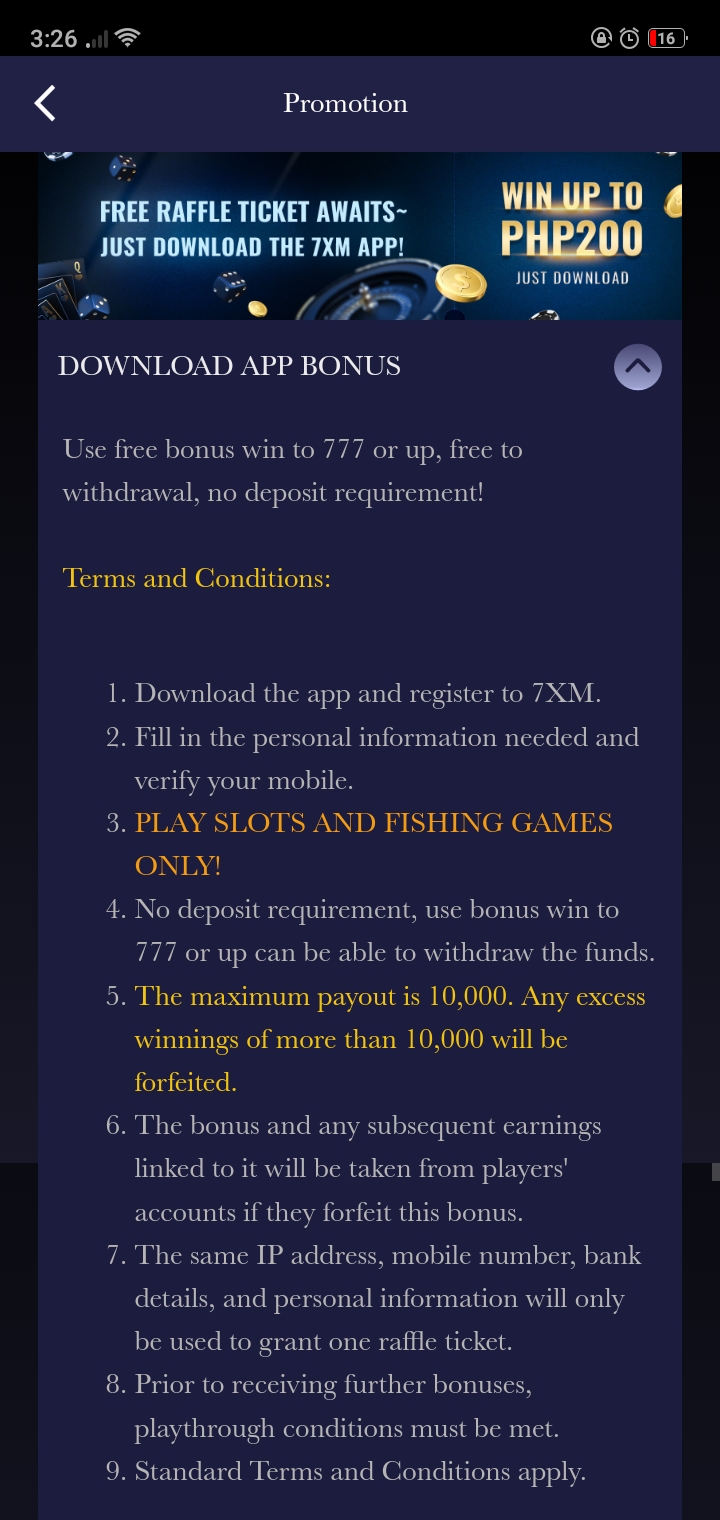 3:26 16

Promotion

FREE RAFFLE TICKET AWAITS~
JUST DOWNLOAD THE 7XM APP!

WIN UP TO
PHP200
JUST DOWNLOAD

DOWNLOAD APP BONUS

Use free bonus win to 777 or up, free to withdrawal, no deposit requirement!

Terms and Conditions:

1. Download the app and register to 7XM.
2. Fill in the personal information needed and verify your mobile.
3. PLAY SLOTS AND FISHING GAMES ONLY!
4. No deposit requirement, use bonus win to 777 or up can be able to withdraw the funds.
5. The maximum payout is 10,000. Any excess winnings of more than 10,000 will be forfeited.
6. The bonus and any subsequent earnings linked to it will be taken from players' accounts if they forfeit this bonus.
7. The same IP address, mobile number, bank details, and personal information will only be used to grant one raffle ticket.
8. Prior to receiving further bonuses, playthrough conditions must be met.
9. Standard Terms and Conditions apply.